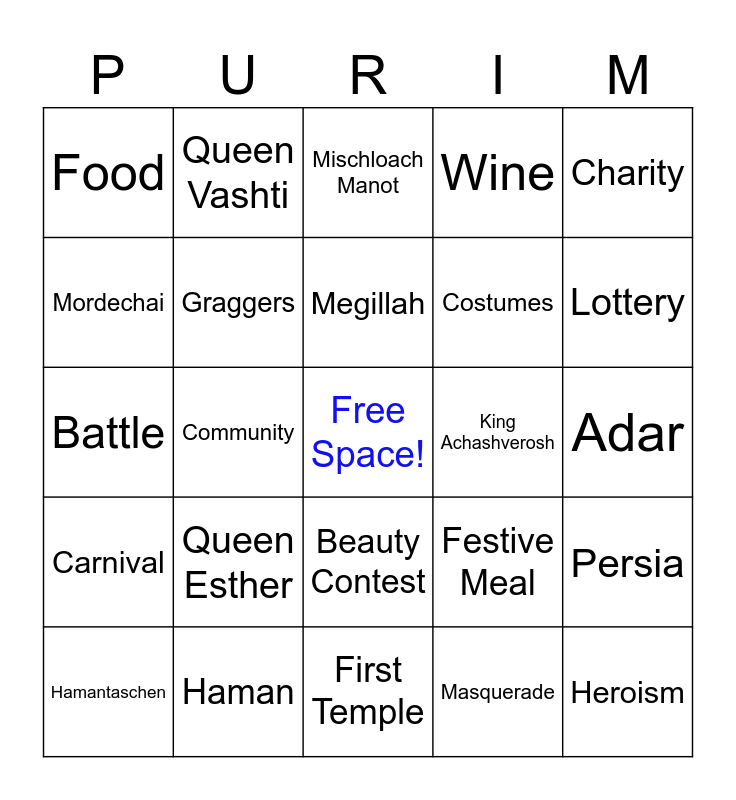 | P | U | R | I | M |
|---|---|---|---|---|
| Food | Queen Vashti | Mischloach Manot | Wine | Charity |
| Mordechai | Graggers | Megillah | Costumes | Lottery |
| Battle | Community | Free Space! | King Achashverosh | Adar |
| Carnival | Queen Esther | Beauty Contest | Festive Meal | Persia |
| Hamantaschen | Haman | First Temple | Masquerade | Heroism |